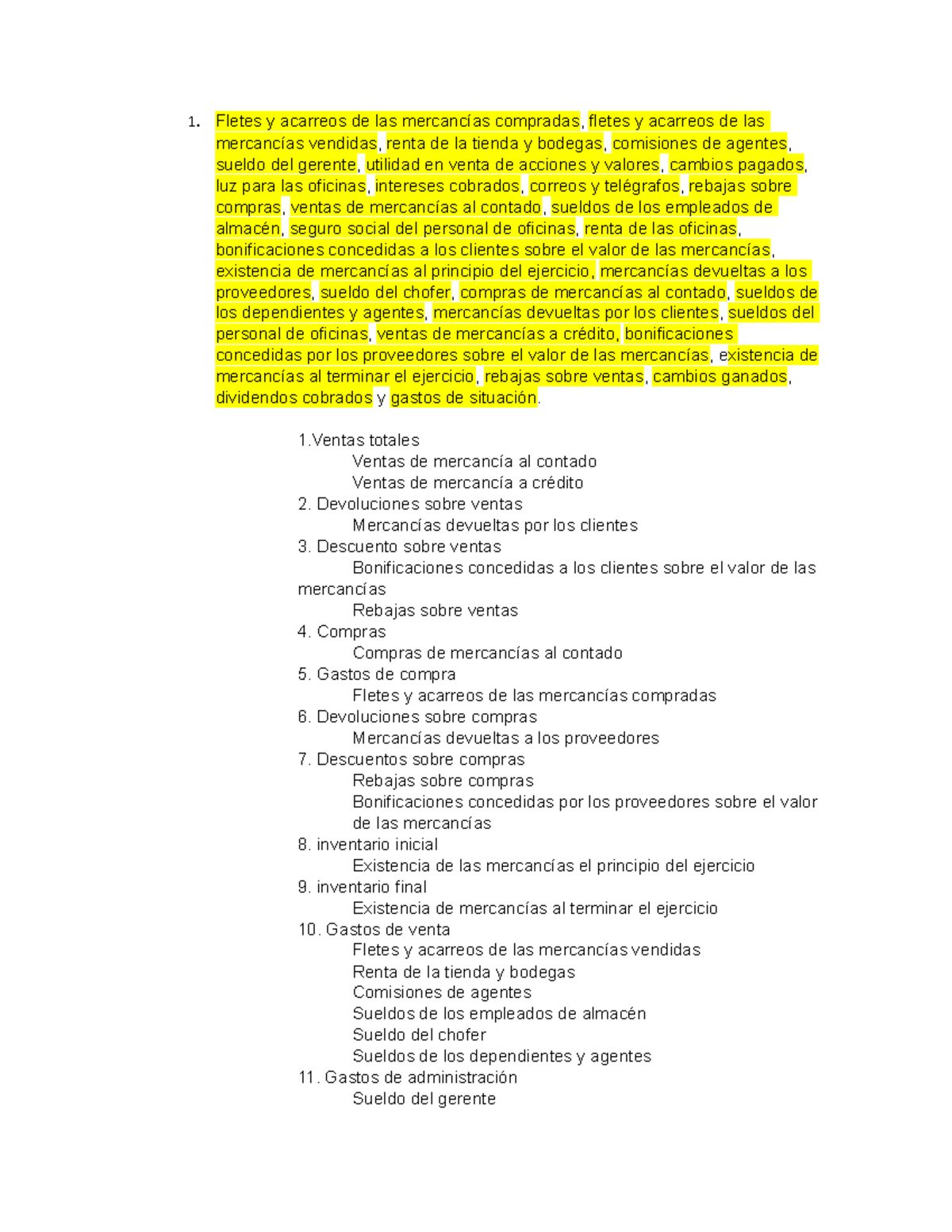 1. Fletes y acarreos de las mercancías compradas, fletes y acarreos de las mercancías vendidas, renta de la tienda y bodegas, comisiones de agentes, sueldo del gerente, utilidad en venta de acciones y valores, cambios pagados, luz para las oficinas, intereses cobrados, correos y telégrafos, rebajas sobre compras, ventas de mercancías al contado, sueldos de los empleados de almacén, seguro social del personal de oficinas, renta de las oficinas, bonificaciones concedidas a los clientes sobre el valor de las mercancías, existencia de mercancías al principio del ejercicio, mercancías devueltas a los proveedores, sueldo del chofer, compras de mercancías al contado, sueldos de los dependientes y agentes, mercancías devueltas por los clientes, sueldos del personal de oficinas, ventas de mercancías a crédito, bonificaciones concedidas por los proveedores sobre el valor de las mercancías, existencia de mercancías al terminar el ejercicio, rebajas sobre ventas, cambios ganados, dividendos cobrados y gastos de situación.

1.Ventas totales
Ventas de mercancía al contado
Ventas de mercancía a crédito
2. Devoluciones sobre ventas
Mercancías devueltas por los clientes
3. Descuento sobre ventas
Bonificaciones concedidas a los clientes sobre el valor de las mercancías
Rebajas sobre ventas
4. Compras
Compras de mercancías al contado
5. Gastos de compra
Fletes y acarreos de las mercancías compradas
6. Devoluciones sobre compras
Mercancías devueltas a los proveedores
7. Descuentos sobre compras
Rebajas sobre compras
Bonificaciones concedidas por los proveedores sobre el valor de las mercancías
8. inventario inicial
Existencia de las mercancías el principio del ejercicio
9. inventario final
Existencia de mercancías al terminar el ejercicio
10. Gastos de venta
Fletes y acarreos de las mercancías vendidas
Renta de la tienda y bodegas
Comisiones de agentes
Sueldos de los empleados de almacén
Sueldo del chofer
Sueldos de los dependientes y agentes
11. Gastos de administración
Sueldo del gerente